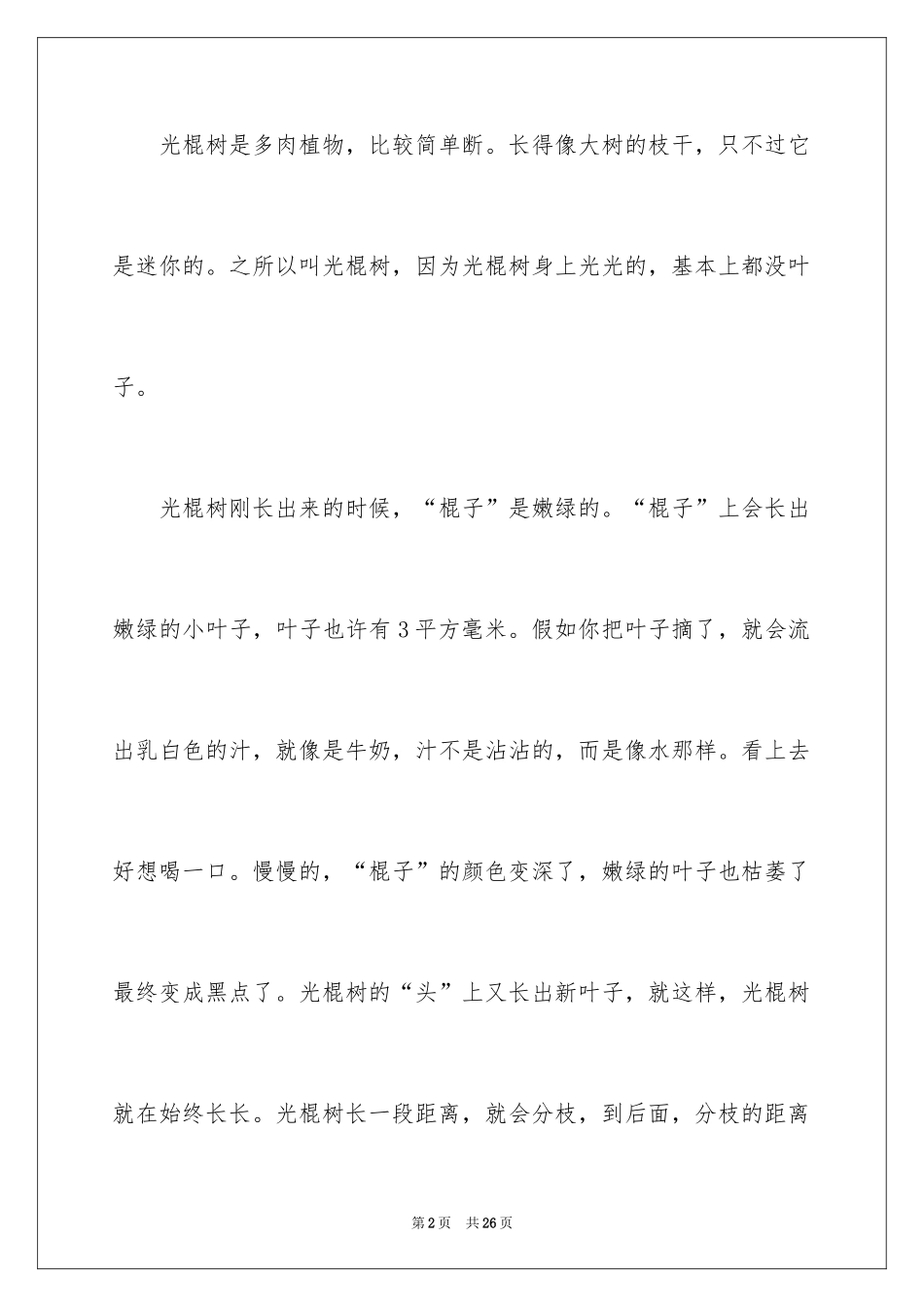 光棍树是多肉植物，比较简单断。长得像大树的枝干，只不过它是迷你的。之所以叫光棍树，因为光棍树身上光光的，基本上都没叶子。

光棍树刚长出来的时候，“棍子”是嫩绿的。“棍子”上会长出嫩绿的小叶子，叶子也许有3平方毫米。假如你把叶子摘了，就会流出乳白色的汁，就像是牛奶，汁不是沾沾的，而是像水那样。看上去好想喝一口。慢慢的，“棍子”的颜色变深了，嫩绿的叶子也枯萎了最终变成黑点了。光棍树的“头”上又长出新叶子，就这样，光棍树就在始终长长。光棍树长一段距离，就会分枝，到后面，分枝的距离

第2页 共26页